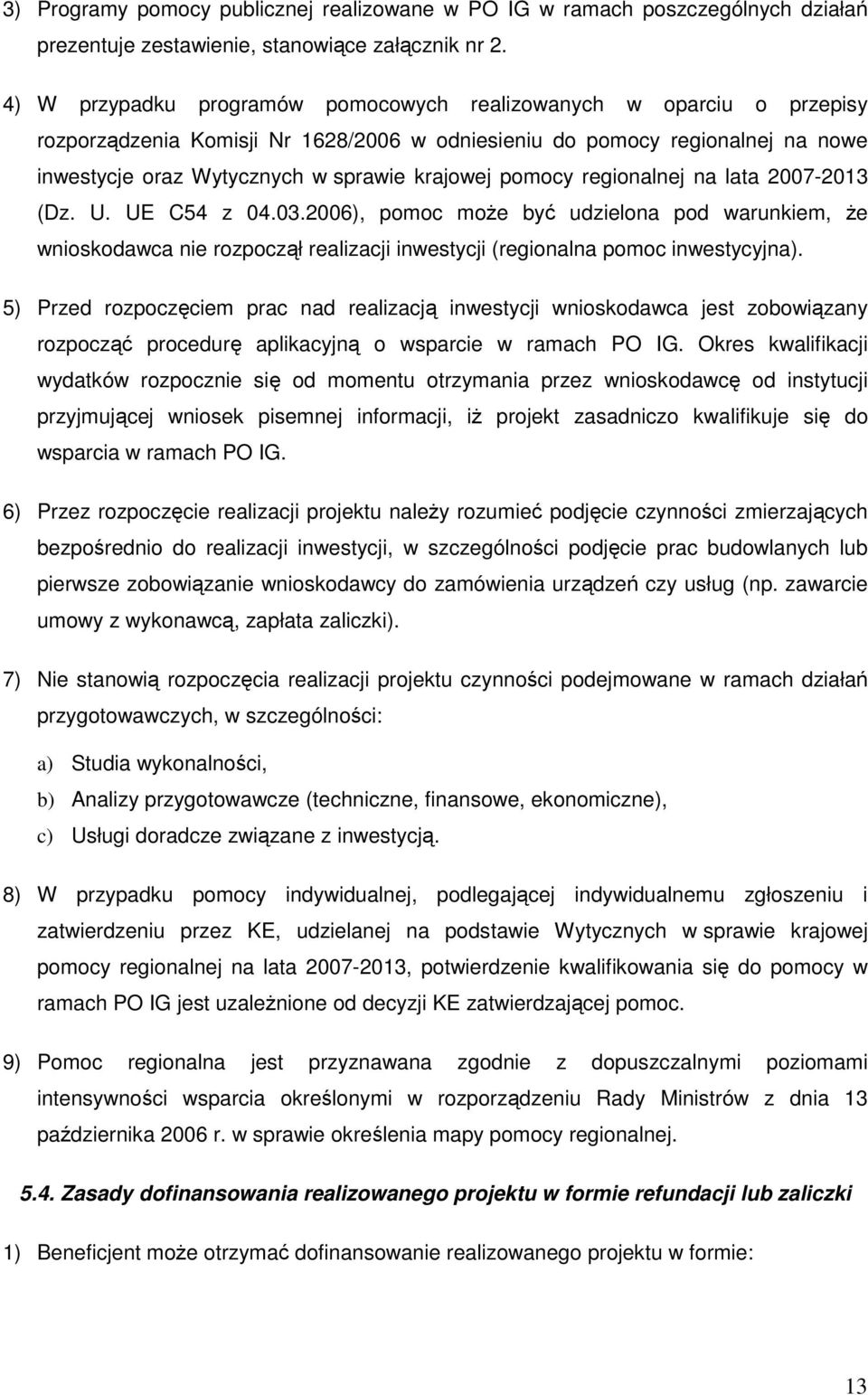 3) Programy pomocy publicznej realizowane w PO IG w ramach poszczególnych działań prezentuje zestawienie, stanowiące załącznik nr 2.

4) W przypadku programów pomocowych realizowanych w oparciu o przepisy rozporządzenia Komisji Nr 1628/2006 w odniesieniu do pomocy regionalnej na nowe inwestycje oraz Wytycznych w sprawie krajowej pomocy regionalnej na lata 2007-2013 (Dz. U. UE C54 z 04.03.2006), pomoc może być udzielona pod warunkiem, że wnioskodawca nie rozpoczął realizacji inwestycji (regionalna pomoc inwestycyjna).

5) Przed rozpoczęciem prac nad realizacją inwestycji wnioskodawca jest zobowiązany rozpocząć procedurę aplikacyjną o wsparcie w ramach PO IG. Okres kwalifikacji wydatków rozpocznie się od momentu otrzymania przez wnioskodawcę od instytucji przyjmującej wniosek pisemnej informacji, iż projekt zasadniczo kwalifikuje się do wsparcia w ramach PO IG.

6) Przez rozpoczęcie realizacji projektu należy rozumieć podjęcie czynności zmierzających bezpośrednio do realizacji inwestycji, w szczególności podjęcie prac budowlanych lub pierwsze zobowiązanie wnioskodawcy do zamówienia urządzeń czy usług (np. zawarcie umowy z wykonawcą, zapłata zaliczki).

7) Nie stanowią rozpoczęcia realizacji projektu czynności podejmowane w ramach działań przygotowawczych, w szczególności:

a) Studia wykonalności,
b) Analizy przygotowawcze (techniczne, finansowe, ekonomiczne),
c) Usługi doradcze związane z inwestycją.

8) W przypadku pomocy indywidualnej, podlegającej indywidualnemu zgłoszeniu i zatwierdzeniu przez KE, udzielanej na podstawie Wytycznych w sprawie krajowej pomocy regionalnej na lata 2007-2013, potwierdzenie kwalifikowania się do pomocy w ramach PO IG jest uzależnione od decyzji KE zatwierdzającej pomoc.

9) Pomoc regionalna jest przyznawana zgodnie z dopuszczalnymi poziomami intensywności wsparcia określonymi w rozporządzeniu Rady Ministrów z dnia 13 października 2006 r. w sprawie określenia mapy pomocy regionalnej.

5.4. Zasady dofinansowania realizowanego projektu w formie refundacji lub zaliczki

1) Beneficjent może otrzymać dofinansowanie realizowanego projektu w formie:

13